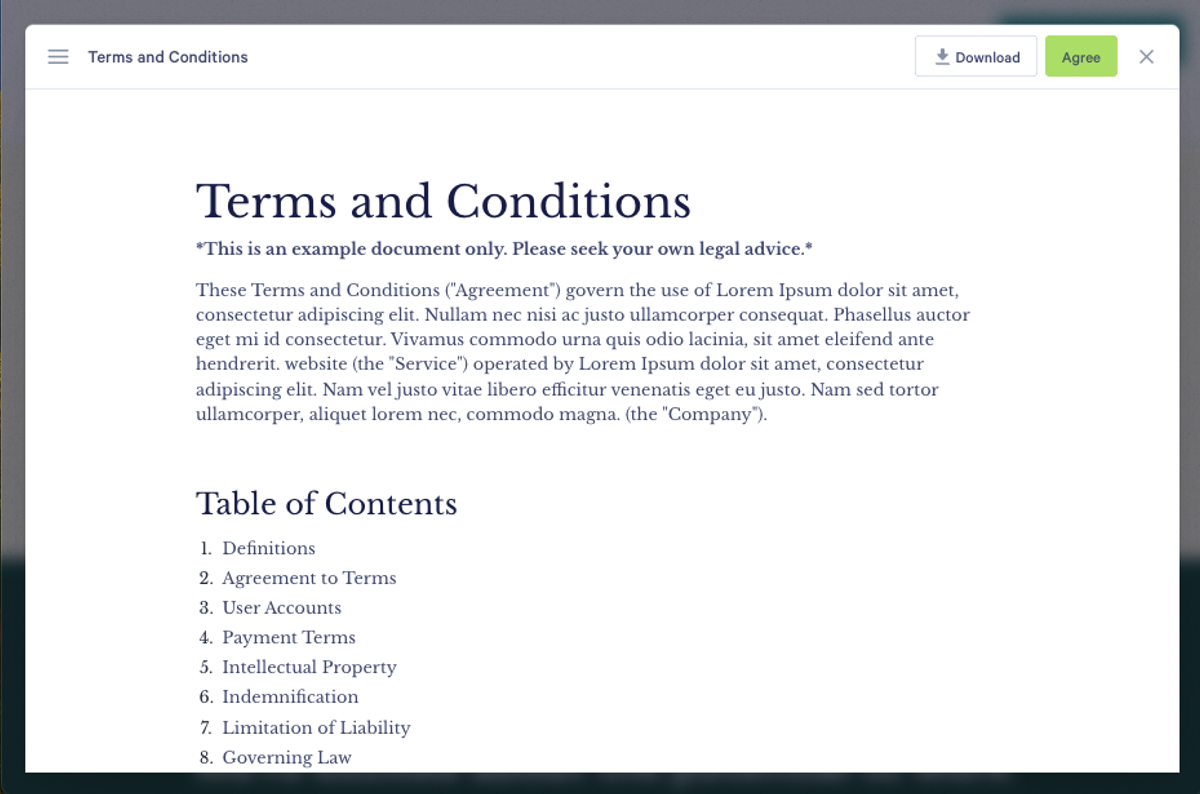 Terms and Conditions

Download

Agree

Terms and Conditions

*This is an example document only. Please seek your own legal advice.*

These Terms and Conditions ("Agreement") govern the use of Lorem Ipsum dolor sit amet, consectetur adipiscing elit. Nullam nec nisi ac justo ullamcorper consequat. Phasellus auctor eget mi id consectetur. Vivamus commodo urna quis odio lacinia, sit amet eleifend ante hendrerit. website (the "Service") operated by Lorem Ipsum dolor sit amet, consectetur adipiscing elit. Nam vel justo vitae libero efficitur venenatis eget eu justo. Nam sed tortor ullamcorper, aliquet lorem nec, commodo magna. (the "Company").

Table of Contents

1. Definitions
2. Agreement to Terms
3. User Accounts
4. Payment Terms
5. Intellectual Property
6. Indemnification
7. Limitation of Liability
8. Governing Law